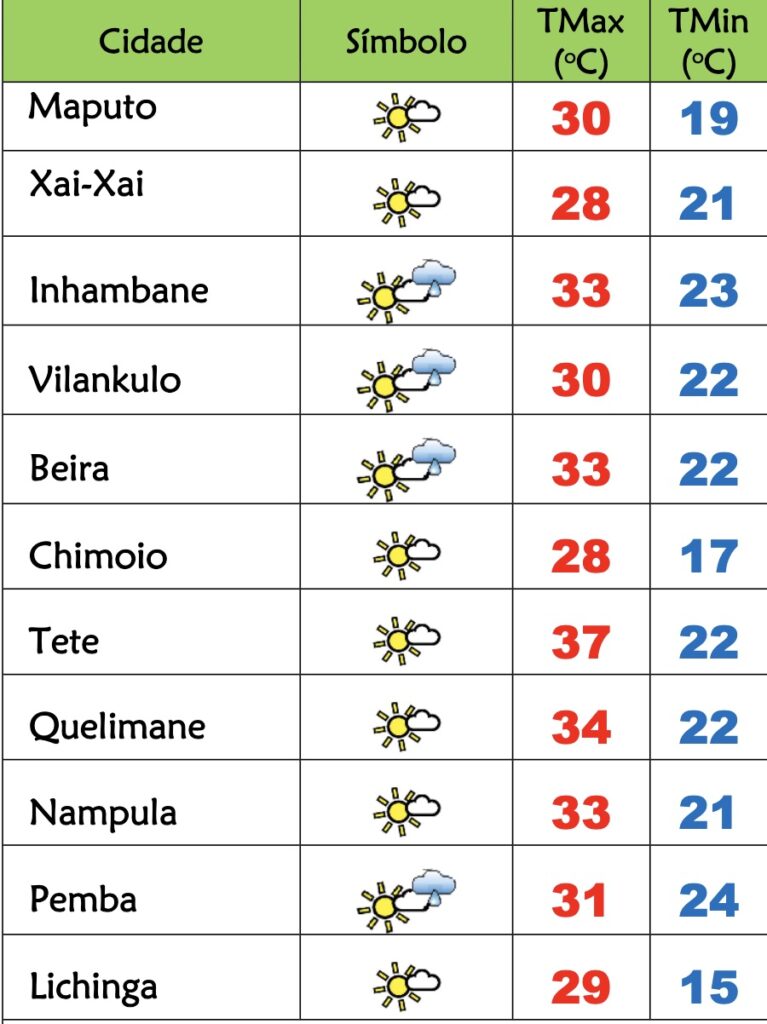 | Cidade | Símbolo | TMax (°C) | TMin (°C) |
|---|---|---|---|
| Maputo | | 30 | 19 |
| Xai-Xai | | 28 | 21 |
| Inhambane | | 33 | 23 |
| Vilankulo | | 30 | 22 |
| Beira | | 33 | 22 |
| Chimoio | | 28 | 17 |
| Tete | | 37 | 22 |
| Quelimane | | 34 | 22 |
| Nampula | | 33 | 21 |
| Pemba | | 31 | 24 |
| Lichinga | | 29 | 15 |